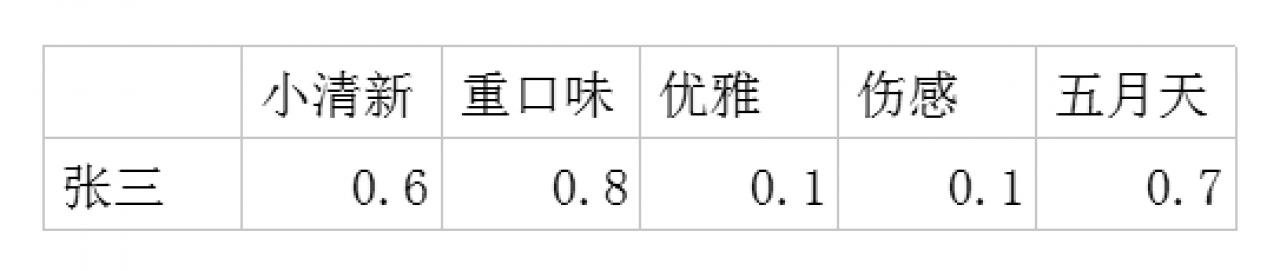 |  | 小清新 | 重口味 | 优雅 | 伤感 | 五月天 |
|---|---|---|---|---|---|
| 张三 | 0.6 | 0.8 | 0.1 | 0.1 | 0.7 |